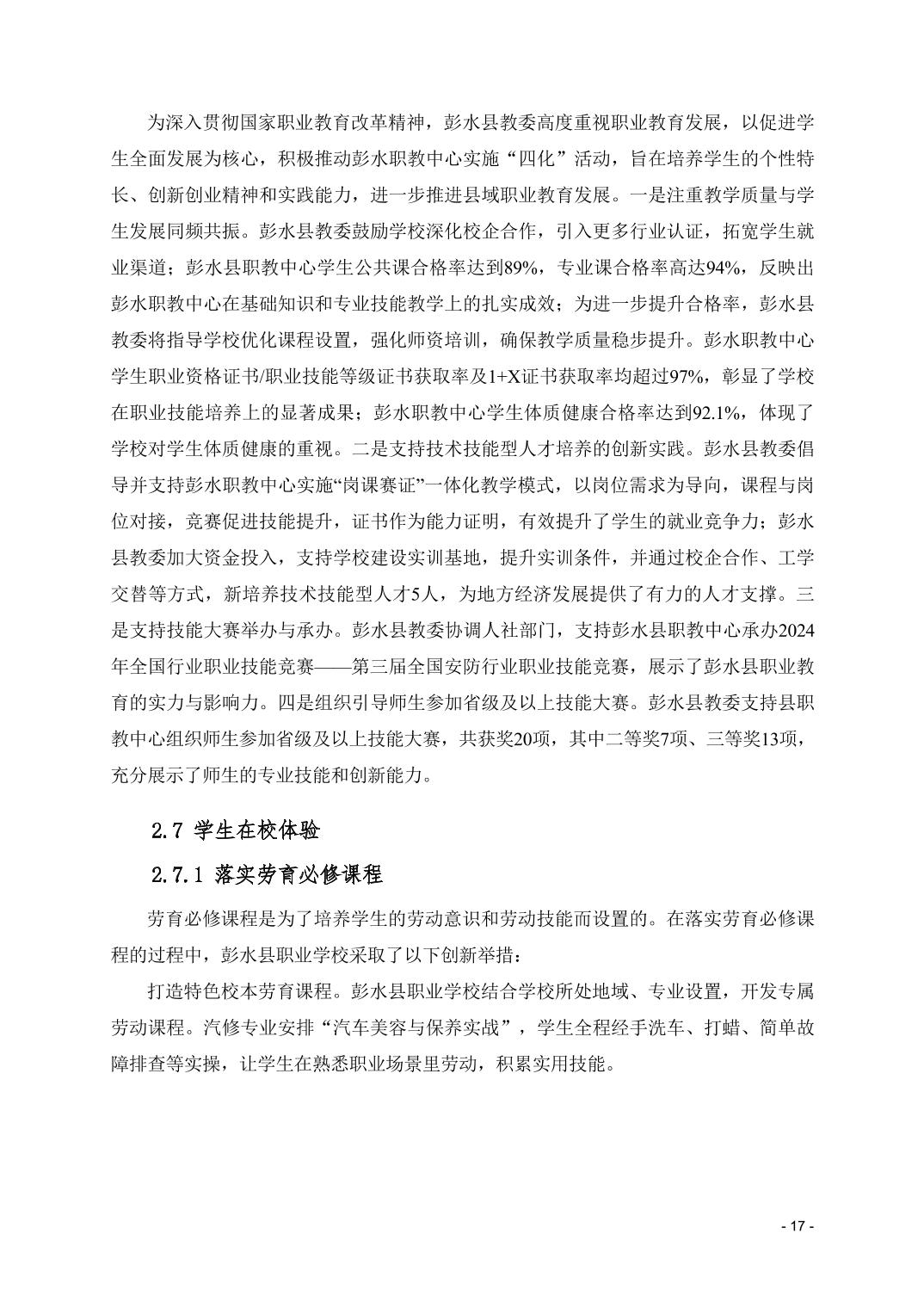 为深入贯彻国家职业教育改革精神，彭水县教委高度重视职业教育发展，以促进学生全面发展为核心，积极推动彭水职教中心实施“四化”活动，旨在培养学生的个性特长、创新创业精神和实践能力，进一步推进县域职业教育发展。一是注重教学质量与学生发展同频共振。彭水县教委鼓励学校深化校企合作，引入更多行业认证，拓宽学生就业渠道；彭水县职教中心学生公共课合格率达到89%，专业课合格率高达94%，反映出彭水职教中心在基础知识和专业技能教学上的扎实成效；为进一步提升合格率，彭水县教委将指导学校优化课程设置，强化师资培训，确保教学质量稳步提升。彭水职教中心学生职业资格证书/职业技能等级证书获取率及1+X证书获取率均超过97%，彰显了学校在职业技能培养上的显著成果；彭水职教中心学生体质健康合格率达到92.1%，体现了学校对学生体质健康的重视。二是支持技术技能型人才培养的创新实践。彭水县教委倡导并支持彭水职教中心实施“岗课赛证”一体化教学模式，以岗位需求为导向，课程与岗位对接，竞赛促进技能提升，证书作为能力证明，有效提升了学生的就业竞争力；彭水县教委加大资金投入，支持学校建设实训基地，提升实训条件，并通过校企合作、工学交替等方式，新培养技术技能型人才5人，为地方经济发展提供了有力的人才支撑。三是支持技能大赛举办与承办。彭水县教委协调人社部门，支持彭水县职教中心承办2024年全国行业职业技能竞赛——第三届全国安防行业职业技能竞赛，展示了彭水县职业教育的实力与影响力。四是组织引导师生参加省级及以上技能大赛。彭水县教委支持县职教中心组织师生参加省级及以上技能大赛，共获奖20项，其中二等奖7项、三等奖13项，充分展示了师生的专业技能和创新能力。

2.7 学生在校体验

2.7.1 落实劳育必修课程

劳育必修课程是为了培养学生的劳动意识和劳动技能而设置的。在落实劳育必修课程的过程中，彭水县职业学校采取了以下创新举措：

打造特色校本劳育课程。彭水县职业学校结合学校所处地域、专业设置，开发专属劳动课程。汽修专业安排“汽车美容与保养实战”，学生全程经手洗车、打蜡、简单故障排查等实操，让学生在熟悉职业场景里劳动，积累实用技能。

- 17 -